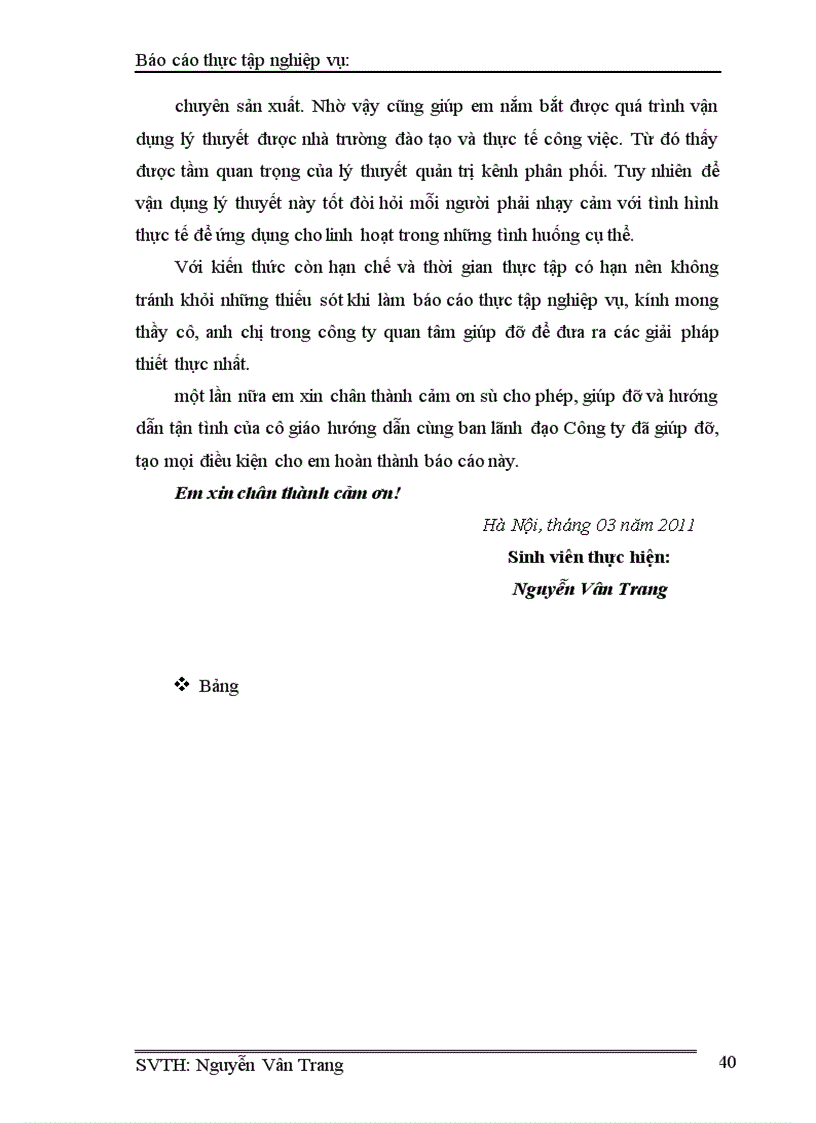 Báo cáo thực tập nghiệp vụ:

chuyên sản xuất. Nhờ vậy cũng giúp em nắm bắt được quá trình vận dụng lý thuyết được nhà trường đào tạo và thực tế công việc. Từ đó thấy được tầm quan trọng của lý thuyết quản trị kênh phân phối. Tuy nhiên để vận dụng lý thuyết này tốt đòi hỏi mỗi người phải nhạy cảm với tình hình thực tế để ứng dụng cho linh hoạt trong những tình huống cụ thể.

Với kiến thức còn hạn chế và thời gian thực tập có hạn nên không tránh khỏi những thiếu sót khi làm báo cáo thực tập nghiệp vụ, kính mong thầy cô, anh chị trong công ty quan tâm giúp đỡ để đưa ra các giải pháp thiết thực nhất.

một lần nữa em xin chân thành cảm ơn sù cho phép, giúp đỡ và hướng dẫn tận tình của cô giáo hướng dẫn cùng ban lãnh đạo Công ty đã giúp đỡ, tạo mọi điều kiện cho em hoàn thành báo cáo này.

Em xin chân thành cảm ơn!

Hà Nội, tháng 03 năm 2011

Sinh viên thực hiện:

Nguyễn Vân Trang

❖ Bảng

SVTH: Nguyễn Vân Trang

40